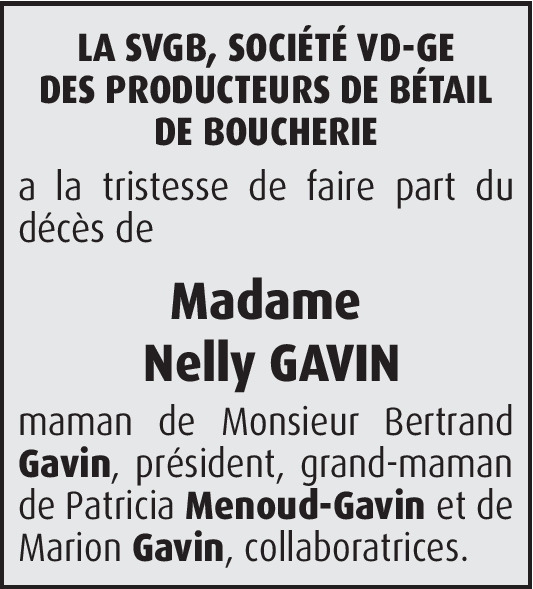 LA SVGB, SOCIÉTÉ VD-GE
DES PRODUCTEURS DE BÉTAIL
DE BOUCHERIE

a la tristesse de faire part du décès de

Madame
Nelly GAVIN

maman de Monsieur Bertrand Gavin, président, grand-maman de Patricia Menoud-Gavin et de Marion Gavin, collaboratrices.